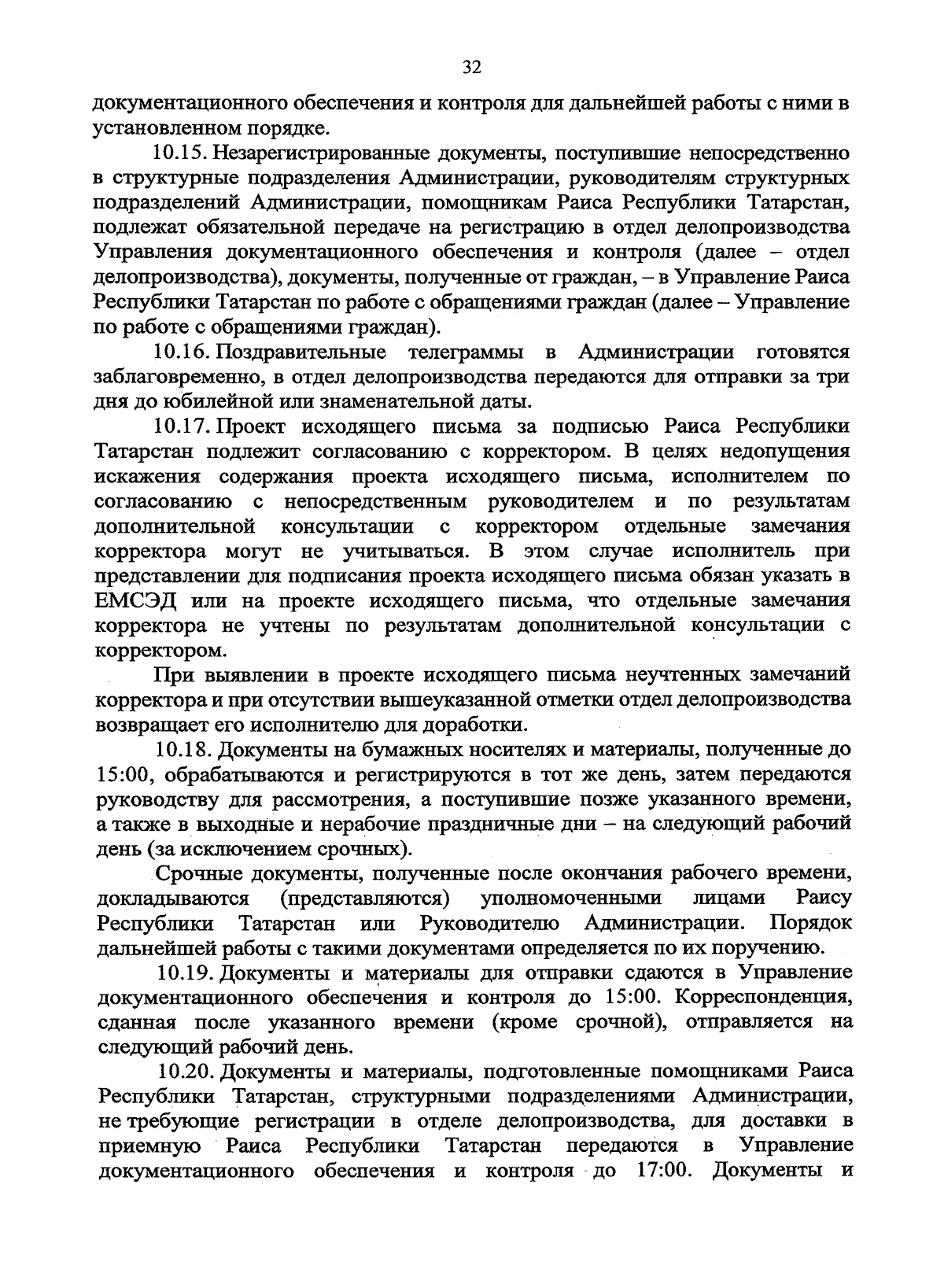 32

документационного обеспечения и контроля для дальнейшей работы с ними в установленном порядке.

10.15. Незарегистрированные документы, поступившие непосредственно в структурные подразделения Администрации, руководителям структурных подразделений Администрации, помощникам Раиса Республики Татарстан, подлежат обязательной передаче на регистрацию в отдел делопроизводства Управления документационного обеспечения и контроля (далее – отдел делопроизводства), документы, полученные от граждан, – в Управление Раиса Республики Татарстан по работе с обращениями граждан (далее – Управление по работе с обращениями граждан).

10.16. Поздравительные телеграммы в Администрации готовятся заблаговременно, в отдел делопроизводства передаются для отправки за три дня до юбилейной или знаменательной даты.

10.17. Проект исходящего письма за подписью Раиса Республики Татарстан подлежит согласованию с корректором. В целях недопущения искажения содержания проекта исходящего письма, исполнителем по согласованию с непосредственным руководителем и по результатам дополнительной консультации с корректором отдельные замечания корректора могут не учитываться. В этом случае исполнитель при представлении для подписания проекта исходящего письма обязан указать в ЕМСЭД или на проекте исходящего письма, что отдельные замечания корректора не учтены по результатам дополнительной консультации с корректором.

При выявлении в проекте исходящего письма неучтенных замечаний корректора и при отсутствии вышеуказанной отметки отдел делопроизводства возвращает его исполнителю для доработки.

10.18. Документы на бумажных носителях и материалы, полученные до 15:00, обрабатываются и регистрируются в тот же день, затем передаются руководству для рассмотрения, а поступившие позже указанного времени, а также в выходные и нерабочие праздничные дни – на следующий рабочий день (за исключением срочных).

Срочные документы, полученные после окончания рабочего времени, докладываются (представляются) уполномоченными лицами Раису Республики Татарстан или Руководителю Администрации. Порядок дальнейшей работы с такими документами определяется по их поручению.

10.19. Документы и материалы для отправки сдаются в Управление документационного обеспечения и контроля до 15:00. Корреспонденция, сданная после указанного времени (кроме срочной), отправляется на следующий рабочий день.

10.20. Документы и материалы, подготовленные помощниками Раиса Республики Татарстан, структурными подразделениями Администрации, не требующие регистрации в отделе делопроизводства, для доставки в приемную Раиса Республики Татарстан передаются в Управление документационного обеспечения и контроля до 17:00. Документы и